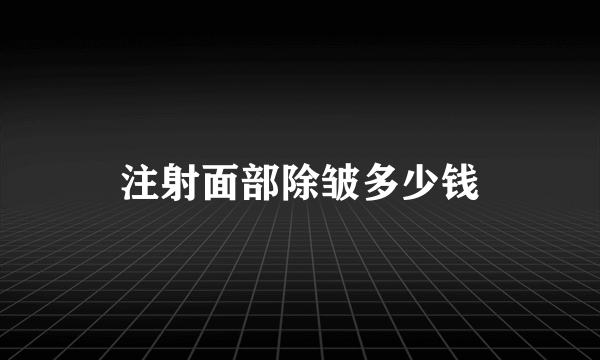 注射面部除皱多少钱